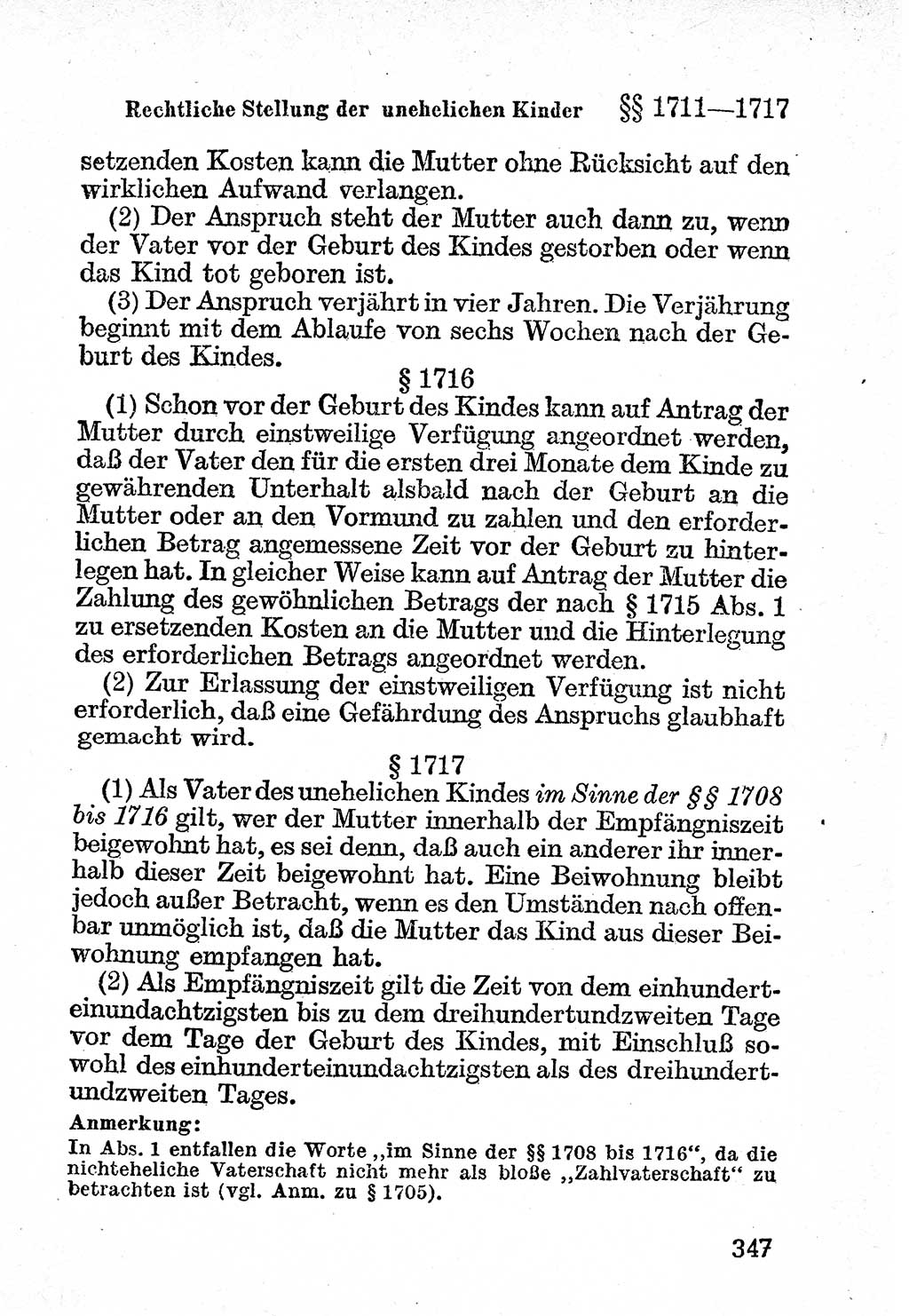 Rechtliche Stellung der unehelichen Kinder §§ 1711—1717

setzenden Kosten kann die Mutter ohne Rücksicht auf den wirklichen Aufwand verlangen.

(2) Der Anspruch steht der Mutter auch dann zu, wenn der Vater vor der Geburt des Kindes gestorben oder wenn das Kind tot geboren ist.

(3) Der Anspruch verjährt in vier Jahren. Die Verjährung beginnt mit dem Ablaufe von sechs Wochen nach der Geburt des Kindes.

§ 1716

(1) Schon vor der Geburt des Kindes kann auf Antrag der Mutter durch einstweilige Verfügung angeordnet werden, daß der Vater den für die ersten drei Monate dem Kinde zu gewährenden Unterhalt alsbald nach der Geburt an die Mutter oder an den Vormund zu zahlen und den erforderlichen Betrag angemessene Zeit vor der Geburt zu hinterlegen hat. In gleicher Weise kann auf Antrag der Mutter die Zahlung des gewöhnlichen Betrags der nach § 1715 Abs. 1 zu ersetzenden Kosten an die Mutter und die Hinterlegung des erforderlichen Betrags angeordnet werden.

(2) Zur Erlassung der einstweiligen Verfügung ist nicht erforderlich, daß eine Gefährdung des Anspruchs glaubhaft gemacht wird.

§ 1717

(1) Als Vater des unehelichen Kindes im Sinne der §§ 1708 bis 1716 gilt, wer der Mutter innerhalb der Empfängniszeit beigewohnt hat, es sei denn, daß auch ein anderer ihr innerhalb dieser Zeit beigewohnt hat. Eine Beiwohnung bleibt jedoch außer Betracht, wenn es den Umständen nach offenbar unmöglich ist, daß die Mutter das Kind aus dieser Beiwohnung empfangen hat.

(2) Als Empfängniszeit gilt die Zeit von dem einhunderteinundachtzigsten bis zu dem dreihundertundzweiten Tage vor dem Tage der Geburt des Kindes, mit Einschluß sowohl des einhunderteinundachtzigsten als des dreihundertundzweiten Tages.

Anmerkung:
In Abs. 1 entfallen die Worte „im Sinne der §§ 1708 bis 1716“, da die nichteheliche Vaterschaft nicht mehr als bloße „Zahlvaterschaft“ zu betrachten ist (vgl. Anm. zu § 1705).

347